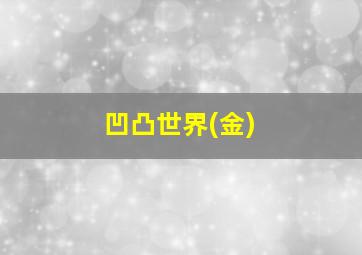 凹凸世界(金)